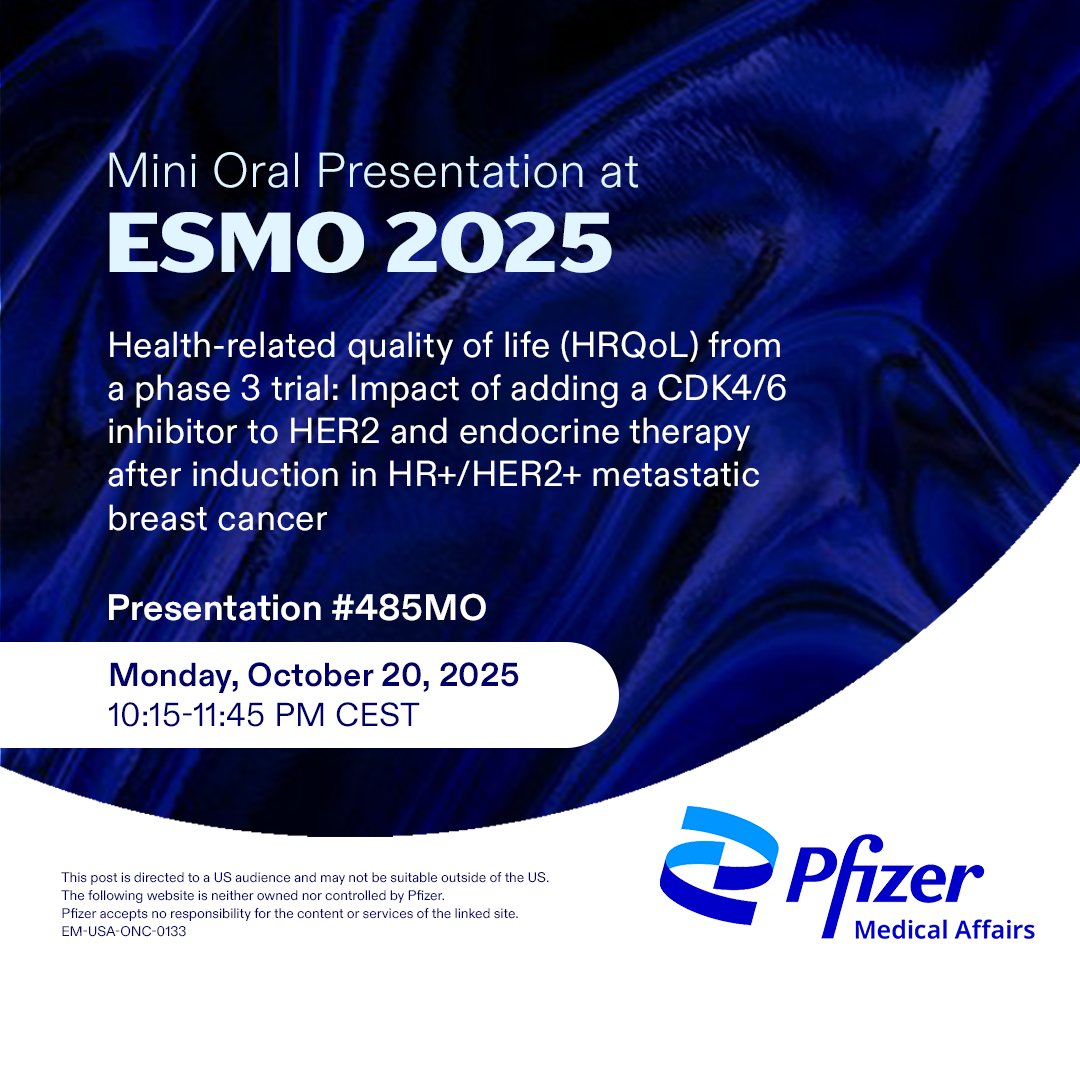 Mini Oral Presentation at
ESMO 2025

Health-related quality of life (HRQoL) from a phase 3 trial: Impact of adding a CDK4/6 inhibitor to HER2 and endocrine therapy after induction in HR+/HER2+ metastatic breast cancer

Presentation #485MO

Monday, October 20, 2025
10:15-11:45 PM CEST

This post is directed to a US audience and may not be suitable outside of the US.
The following website is neither owned nor controlled by Pfizer.
Pfizer accepts no responsibility for the content or services of the linked site.
EM-USA-ONC-0133

Pfizer
Medical Affairs